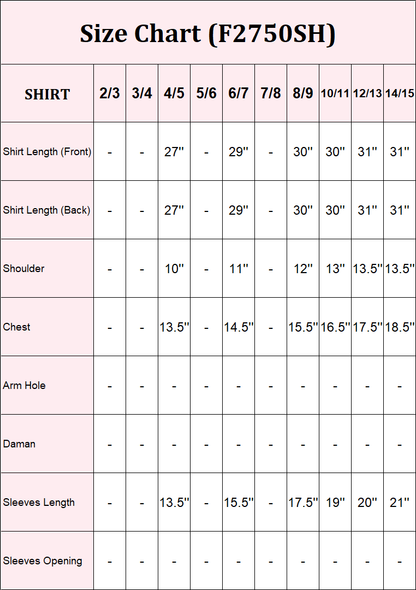 Size Chart (F2750SH)

| SHIRT | 2/3 | 3/4 | 4/5 | 5/6 | 6/7 | 7/8 | 8/9 | 10/11 | 12/13 | 14/15 |
|---|---|---|---|---|---|---|---|---|---|---|
| Shirt Length (Front) | - | - | 27'' | - | 29'' | - | 30'' | 30'' | 31'' | 31'' |
| Shirt Length (Back) | - | - | 27'' | - | 29'' | - | 30'' | 30'' | 31'' | 31'' |
| Shoulder | - | - | 10'' | - | 11'' | - | 12'' | 13'' | 13.5'' | 13.5'' |
| Chest | - | - | 13.5'' | - | 14.5'' | - | 15.5'' | 16.5'' | 17.5'' | 18.5'' |
| Arm Hole | - | - | - | - | - | - | - | - | - | - |
| Daman | - | - | - | - | - | - | - | - | - | - |
| Sleeves Length | - | - | 13.5'' | - | 15.5'' | - | 17.5'' | 19'' | 20'' | 21'' |
| Sleeves Opening | - | - | - | - | - | - | - | - | - | - |